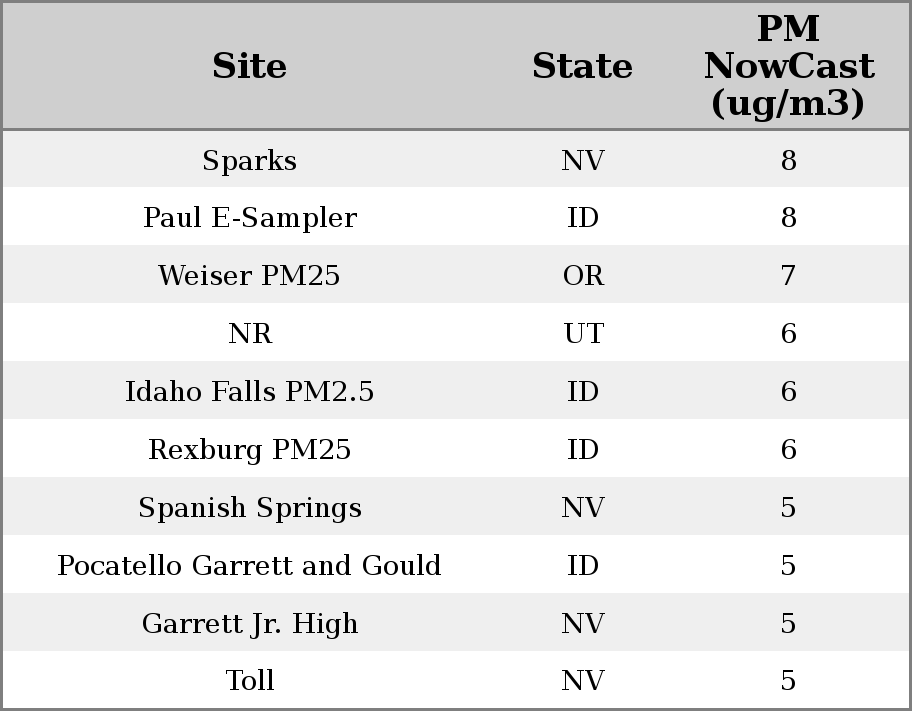 | Site | State | PM NowCast (ug/m3) |
|---|---|---|
| Sparks | NV | 8 |
| Paul E-Sampler | ID | 8 |
| Weiser PM25 | OR | 7 |
| NR | UT | 6 |
| Idaho Falls PM2.5 | ID | 6 |
| Rexburg PM25 | ID | 6 |
| Spanish Springs | NV | 5 |
| Pocatello Garrett and Gould | ID | 5 |
| Garrett Jr. High | NV | 5 |
| Toll | NV | 5 |